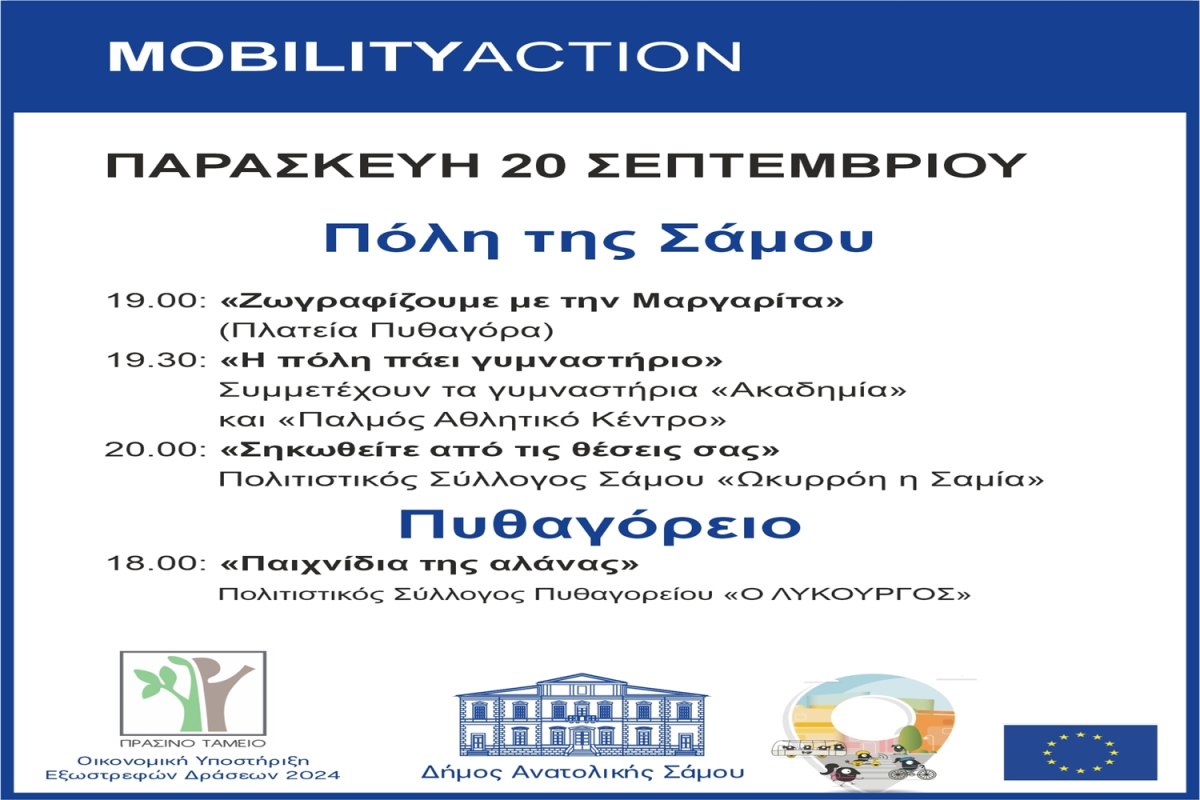 MOBILITYACTION

ΠΑΡΑΣΚΕΥΗ 20 ΣΕΠΤΕΜΒΡΙΟΥ

Πόλη της Σάμου

19.00: «Ζωγραφίζουμε με την Μαργαρίτα»
(Πλατεία Πυθαγόρα)

19.30: «Η πόλη πάει γυμναστήριο»
Συμμετέχουν τα γυμναστήρια «Ακαδημία» και «Παλμός Αθλητικό Κέντρο»

20.00: «Σηκωθείτε από τις θέσεις σας»
Πολιτιστικός Σύλλογος Σάμου «Ωκυρρόη η Σαμία»

Πυθαγόρειο

18.00: «Παιχνίδια της αλάνας»
Πολιτιστικός Σύλλογος Πυθαγορείου «Ο ΛΥΚΟΥΡΓΟΣ»

ΠΡΑΣΙΝΟ ΤΑΜΕΙΟ
Οικονομική Υποστήριξη Εξωστρεφών Δράσεων 2024

Δήμος Ανατολικής Σάμου